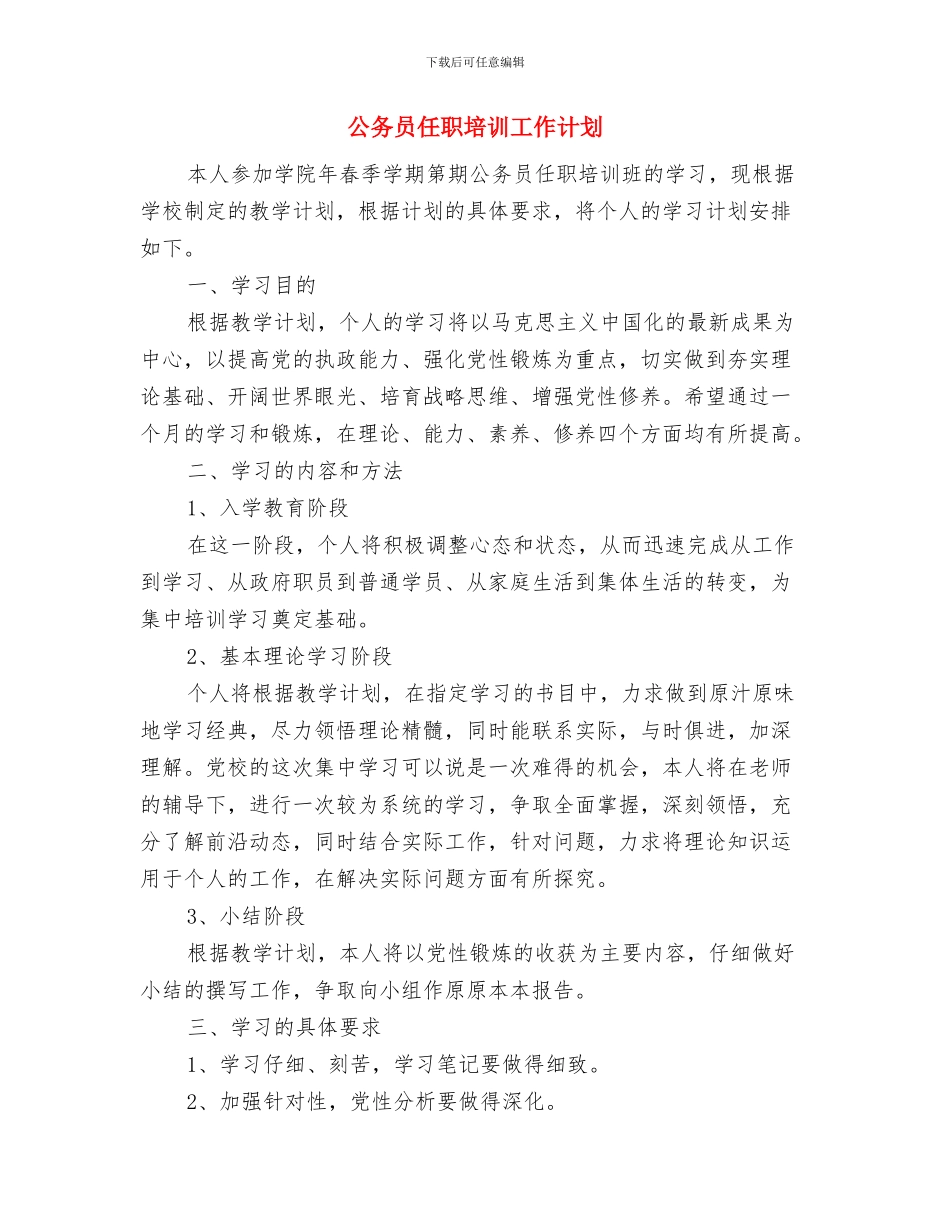 下载后可任意编辑

公务员任职培训工作计划

本人参加学院年春季学期第期公务员任职培训班的学习，现根据学校制定的教学计划，根据计划的具体要求，将个人的学习计划安排如下。

一、学习目的

根据教学计划，个人的学习将以马克思主义中国化的最新成果为中心，以提高党的执政能力、强化党性锻炼为重点，切实做到夯实理论基础、开阔世界眼光、培育战略思维、增强党性修养。希望通过一个月的学习和锻炼，在理论、能力、素养、修养四个方面均有所提高。

二、学习的内容和方法

1、入学教育阶段

在这一阶段，个人将积极调整心态和状态，从而迅速完成从工作到学习、从政府职员到普通学员、从家庭生活到集体生活的转变，为集中培训学习奠定基础。

2、基本理论学习阶段

个人将根据教学计划，在指定学习的书目中，力求做到原汁原味地学习经典，尽力领悟理论精髓，同时能联系实际，与时俱进，加深理解。党校的这次集中学习可以说是一次难得的机会，本人将在老师的辅导下，进行一次较为系统的学习，争取全面掌握，深刻领悟，充分了解前沿动态，同时结合实际工作，针对问题，力求将理论知识运用于个人的工作，在解决实际问题方面有所探究。

3、小结阶段

根据教学计划，本人将以党性锻炼的收获为主要内容，仔细做好小结的撰写工作，争取向小组作原原本本报告。

三、学习的具体要求

1、学习仔细、刻苦，学习笔记要做得细致。

2、加强针对性，党性分析要做得深化。